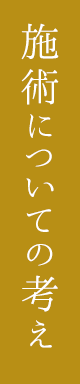 施術についての考え